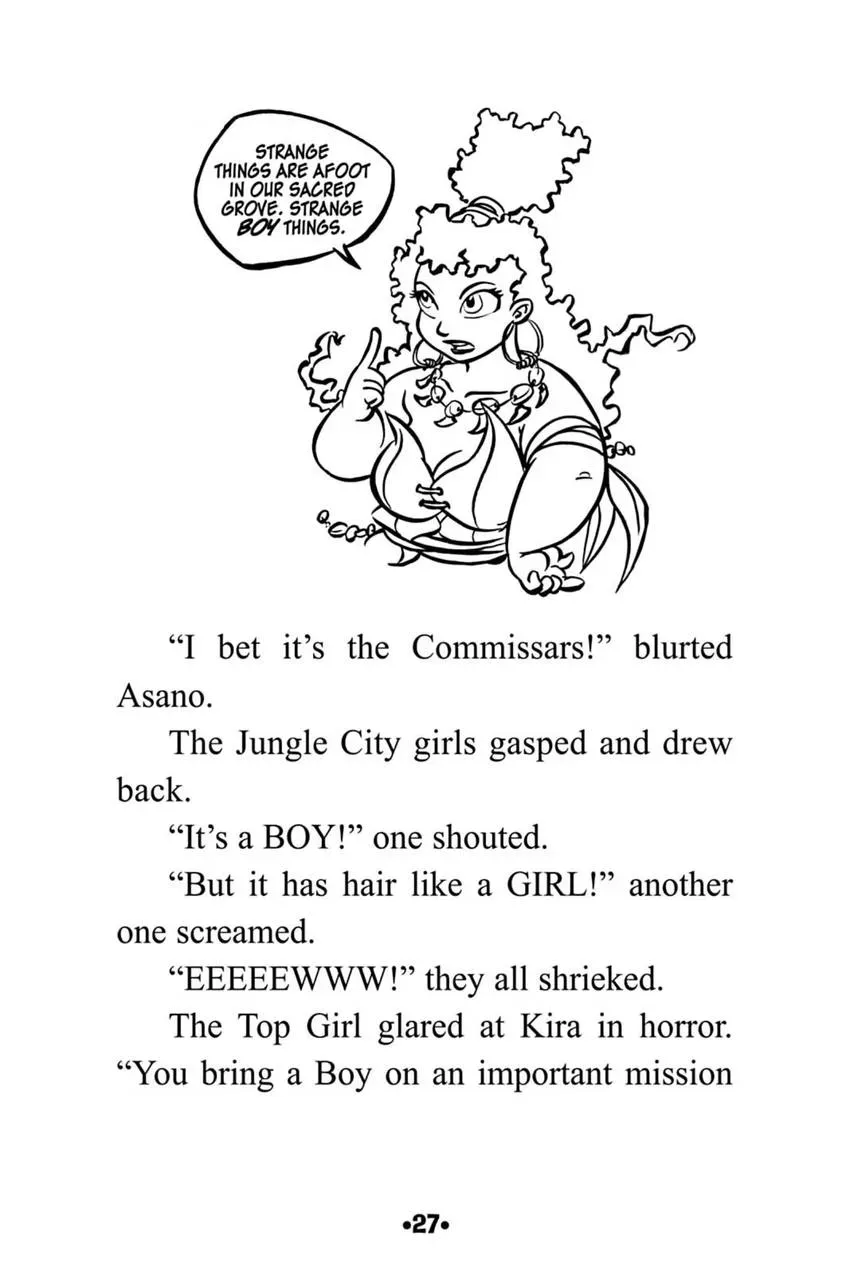 STRANGE THINGS ARE AFOOT IN OUR SACRED GROVE. STRANGE BOY THINGS.

"I bet it's the Commissars!" blurted Asano.

The Jungle City girls gasped and drew back.

"It's a BOY!" one shouted.

"But it has hair like a GIRL!" another one screamed.

"EEEEEWWW!" they all shrieked.

The Top Girl glared at Kira in horror. "You bring a Boy on an important mission

•27•